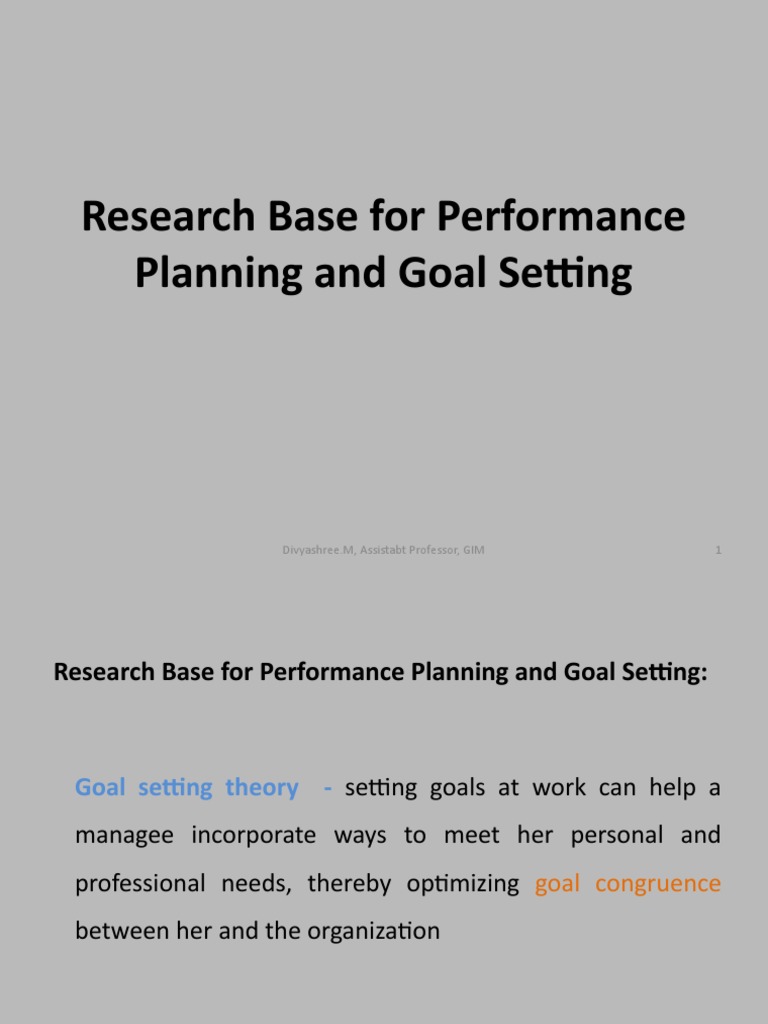 Research Base for Performance Planning and Goal Setting

Divyashree.M, Assistabt Professor, GIM

1

Research Base for Performance Planning and Goal Setting:

Goal setting theory - setting goals at work can help a managee incorporate ways to meet her personal and professional needs, thereby optimizing goal congruence between her and the organization